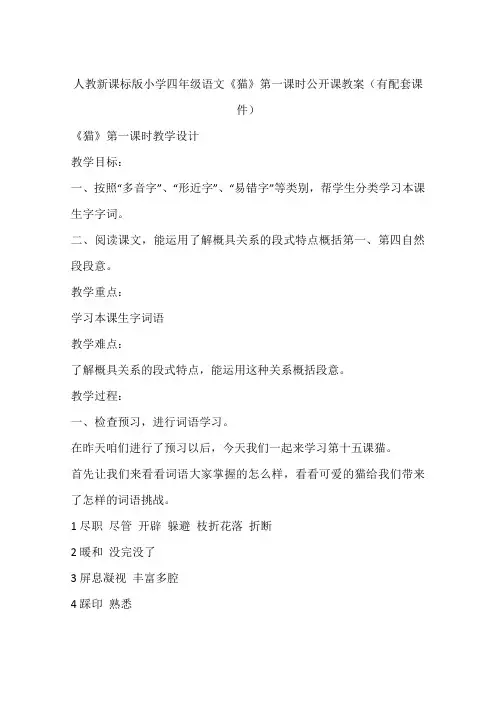 人教新课标版小学四年级语文《猫》第一课时公开课教案（有配套课件）

《猫》第一课时教学设计

教学目标：

一、按照“多音字”、“形近字”、“易错字”等类别，帮学生分类学习本课生字字词。

二、阅读课文，能运用了解概具关系的段式特点概括第一、第四自然段段意。

教学重点：

学习本课生字词语

教学难点：

了解概具关系的段式特点，能运用这种关系概括段意。

教学过程：

一、检查预习，进行词语学习。

在昨天咱们进行了预习以后，今天我们一起来学习第十五课猫。

首先让我们来看看词语大家掌握的怎么样，看看可爱的猫给我们带来了怎样的词语挑战。

1 尽职 尽管 开辟 躲避 枝折花落 折断

2 暖和 没完没了

3 屏息凝视 丰富多腔

4 踩印 熟悉